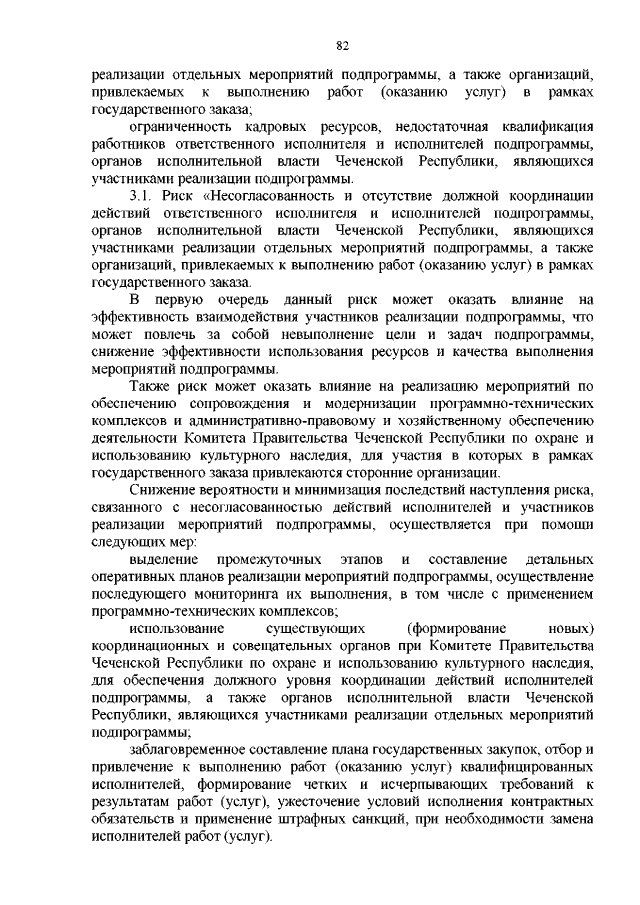 82

реализации отдельных мероприятий подпрограммы, а также организаций, привлекаемых к выполнению работ (оказанию услуг) в рамках государственного заказа;

ограниченность кадровых ресурсов, недостаточная квалификация работников ответственного исполнителя и исполнителей подпрограммы, органов исполнительной власти Чеченской Республики, являющихся участниками реализации подпрограммы.

3.1. Риск «Несогласованность и отсутствие должной координации действий ответственного исполнителя и исполнителей подпрограммы, органов исполнительной власти Чеченской Республики, являющихся участниками реализации отдельных мероприятий подпрограммы, а также организаций, привлекаемых к выполнению работ (оказанию услуг) в рамках государственного заказа.

В первую очередь данный риск может оказать влияние на эффективность взаимодействия участников реализации подпрограммы, что может повлечь за собой невыполнение цели и задач подпрограммы, снижение эффективности использования ресурсов и качества выполнения мероприятий подпрограммы.

Также риск может оказать влияние на реализацию мероприятий по обеспечению сопровождения и модернизации программно-технических комплексов и административно-правовому и хозяйственному обеспечению деятельности Комитета Правительства Чеченской Республики по охране и использованию культурного наследия, для участия в которых в рамках государственного заказа привлекаются сторонние организации.

Снижение вероятности и минимизация последствий наступления риска, связанного с несогласованностью действий исполнителей и участников реализации мероприятий подпрограммы, осуществляется при помощи следующих мер:

выделение промежуточных этапов и составление детальных оперативных планов реализации мероприятий подпрограммы, осуществление последующего мониторинга их выполнения, в том числе с применением программно-технических комплексов;

использование существующих (формирование новых) координационных и совещательных органов при Комитете Правительства Чеченской Республики по охране и использованию культурного наследия, для обеспечения должного уровня координации действий исполнителей подпрограммы, а также органов исполнительной власти Чеченской Республики, являющихся участниками реализации отдельных мероприятий подпрограммы;

заблаговременное составление плана государственных закупок, отбор и привлечение к выполнению работ (оказанию услуг) квалифицированных исполнителей, формирование четких и исчерпывающих требований к результатам работ (услуг), ужесточение условий исполнения контрактных обязательств и применение штрафных санкций, при необходимости замена исполнителей работ (услуг).